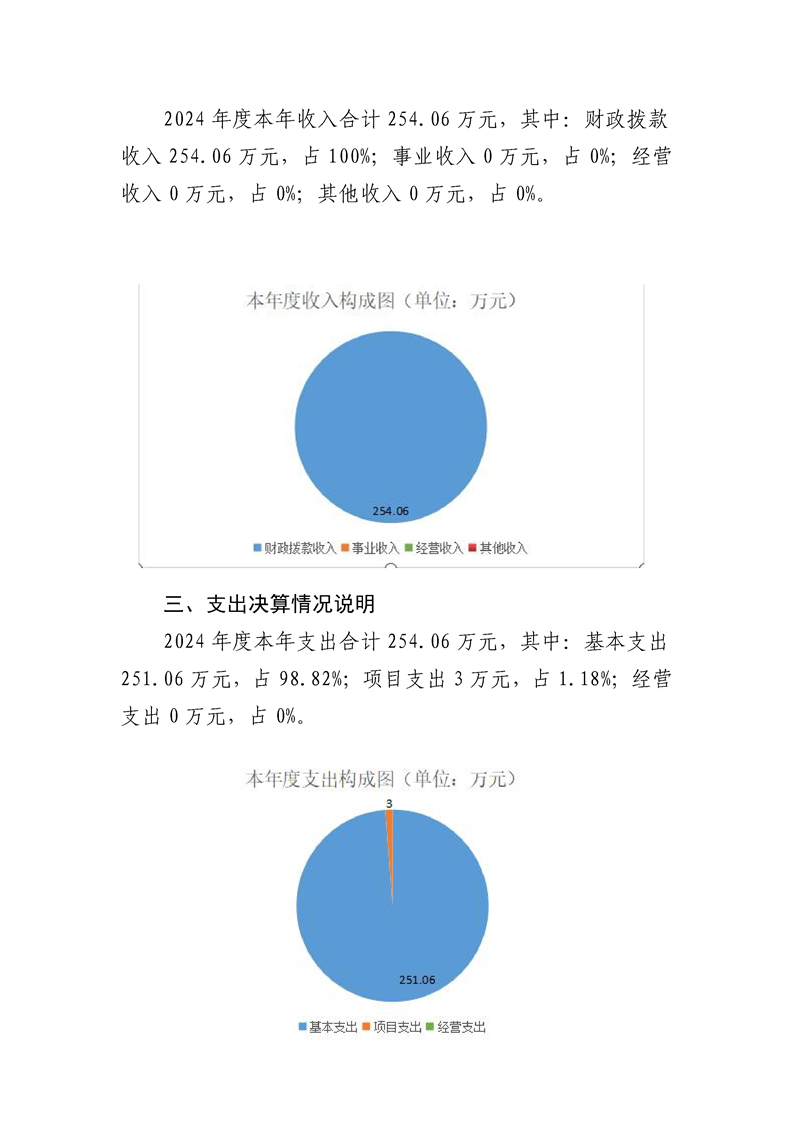 2024 年度本年收入合计 254.06 万元，其中：财政拨款收入 254.06 万元，占 100%；事业收入 0 万元，占 0%；经营收入 0 万元，占 0%；其他收入 0 万元，占 0%。

本年度收入构成图（单位：万元）

254.06

财政拨款收入 事业收入 经营收入 其他收入

三、支出决算情况说明

2024 年度本年支出合计 254.06 万元，其中：基本支出 251.06 万元，占 98.82%；项目支出 3 万元，占 1.18%；经营支出 0 万元，占 0%。

本年度支出构成图（单位：万元）

3

251.06

基本支出 项目支出 经营支出